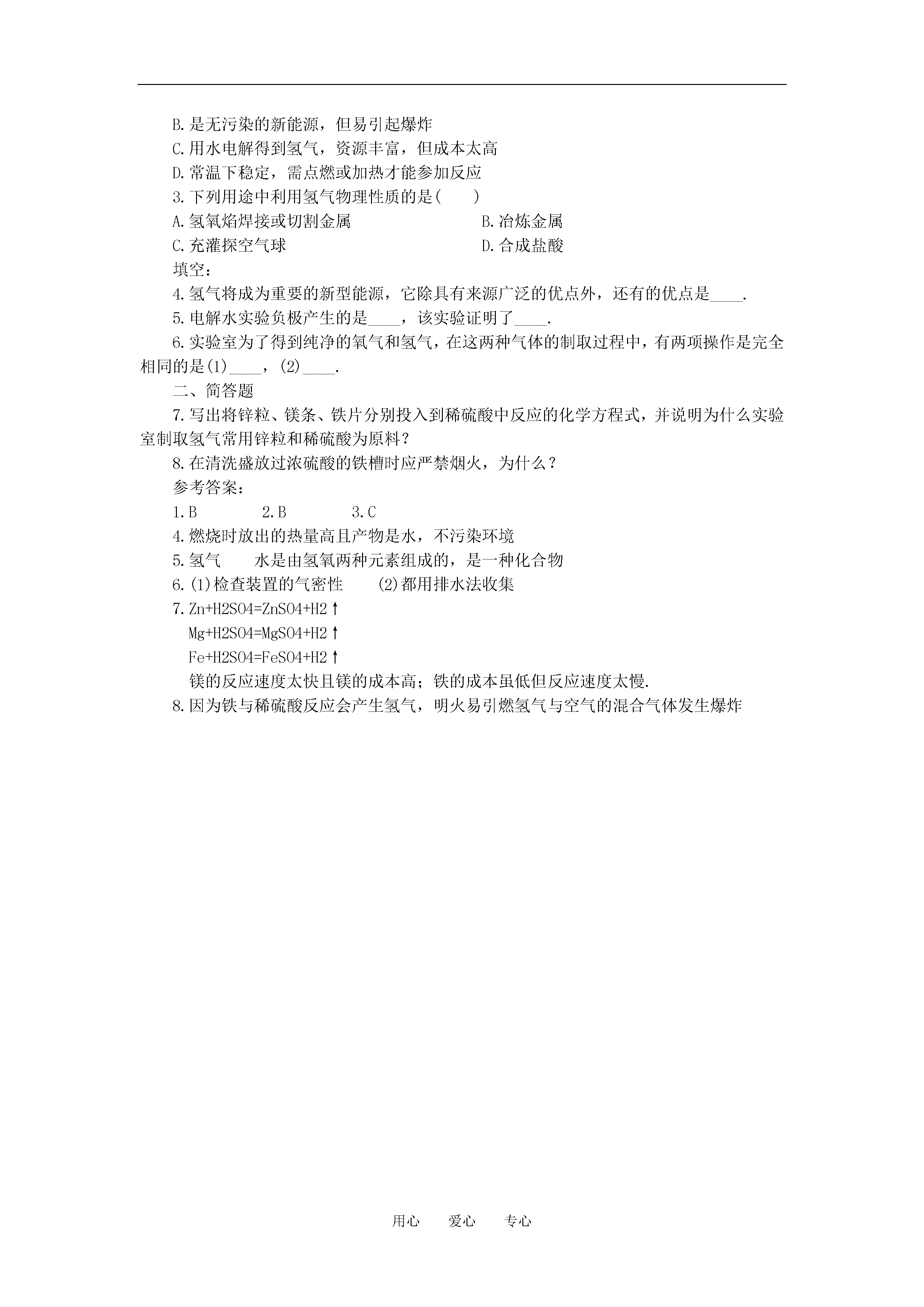 B.是无污染的新能源，但易引起爆炸

C.用水电解得到氢气，资源丰富，但成本太高

D.常温下稳定，需点燃或加热才能参加反应

3.下列用途中利用氢气物理性质的是(　　)

A.氢氧焰焊接或切割金属

B.冶炼金属

C.充灌探空气球

D.合成盐酸

填空：

4.氢气将成为重要的新型能源，它除具有来源广泛的优点外，还有的优点是____.

5.电解水实验负极产生的是____，该实验证明了____.

6.实验室为了得到纯净的氧气和氢气，在这两种气体的制取过程中，有两项操作是完全相同的是(1)____，(2)____.

二、简答题

7.写出将锌粒、镁条、铁片分别投入到稀硫酸中反应的化学方程式，并说明为什么实验室制取氢气常用锌粒和稀硫酸为原料？

8.在清洗盛放过浓硫酸的铁槽时应严禁烟火，为什么？

参考答案：

1.B　　2.B　　3.C

4.燃烧时放出的热量高且产物是水，不污染环境

5.氢气　　水是由氢氧两种元素组成的，是一种化合物

6.(1)检查装置的气密性　　(2)都用排水法收集

7.Zn+H2SO4=ZnSO4+H2↑

Mg+H2SO4=MgSO4+H2↑

Fe+H2SO4=FeSO4+H2↑

镁的反应速度太快且镁的成本高；铁的成本虽低但反应速度太慢.

8.因为铁与稀硫酸反应会产生氢气，明火易引燃氢气与空气的混合气体发生爆炸

用心　　爱心　　专心